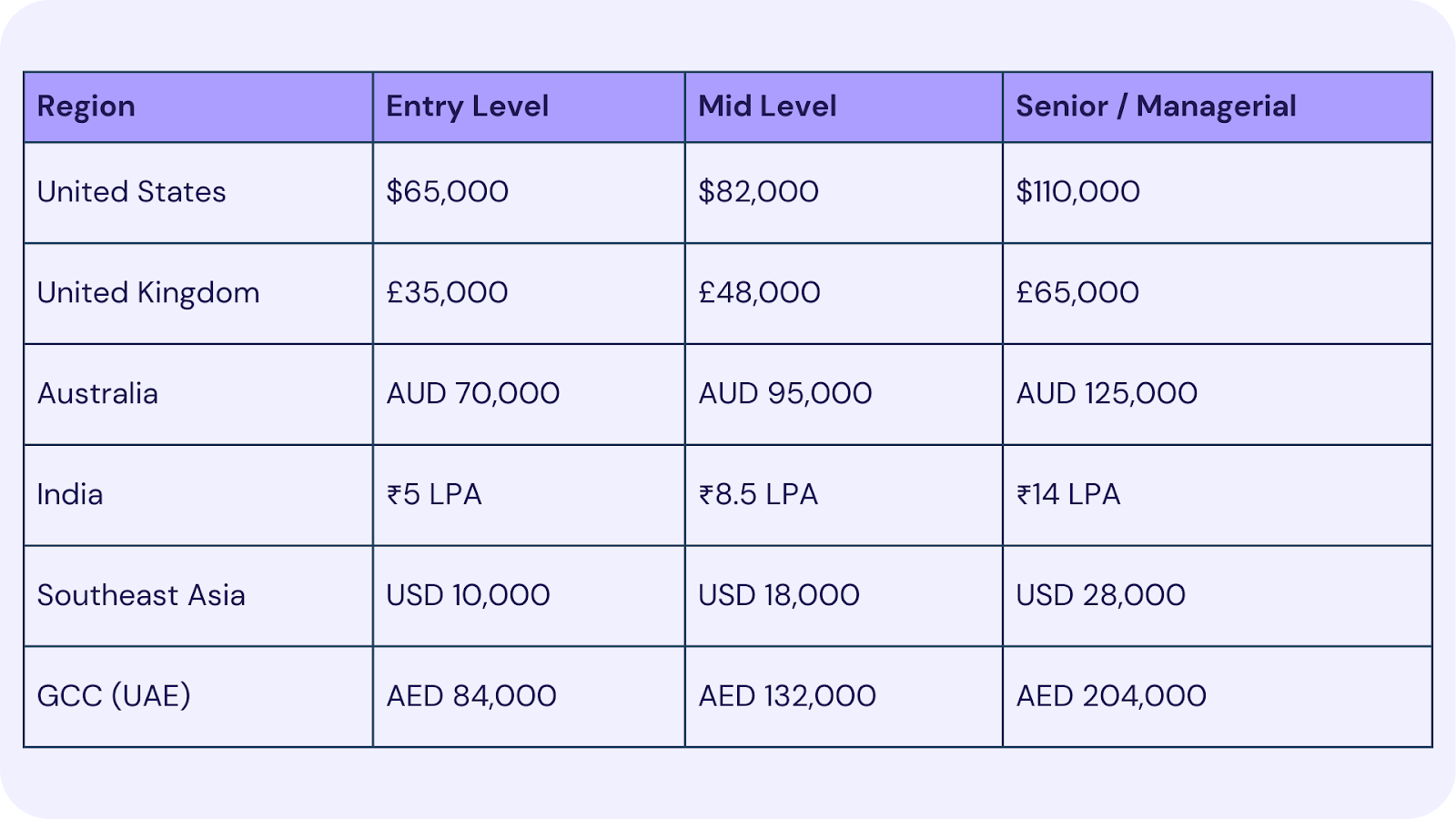 | Region | Entry Level | Mid Level | Senior / Managerial |
|---|---|---|---|
| United States | \$65,000 | \$82,000 | \$110,000 |
| United Kingdom | £35,000 | £48,000 | £65,000 |
| Australia | AUD 70,000 | AUD 95,000 | AUD 125,000 |
| India | ₹5 LPA | ₹8.5 LPA | ₹14 LPA |
| Southeast Asia | USD 10,000 | USD 18,000 | USD 28,000 |
| GCC (UAE) | AED 84,000 | AED 132,000 | AED 204,000 |